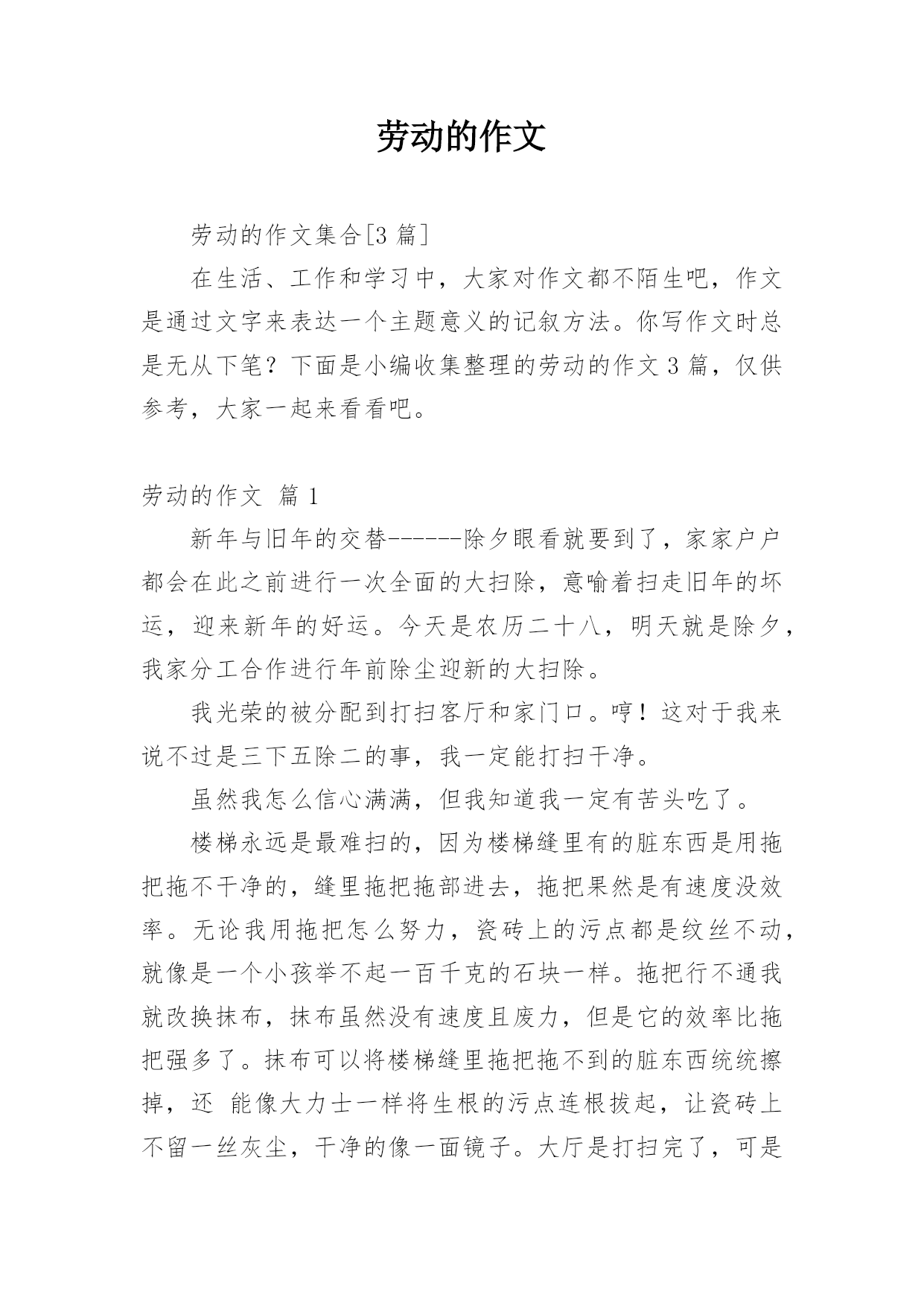 劳动的作文

劳动的作文集合[3 篇]

在生活、工作和学习中，大家对作文都不陌生吧，作文是通过文字来表达一个主题意义的记叙方法。你写作文时总是无从下笔？下面是小编收集整理的劳动的作文 3 篇，仅供参考，大家一起来看看吧。

劳动的作文 篇 1

新年与旧年的交替------除夕眼看就要到了，家家户户都会在此之前进行一次全面的大扫除，意喻着扫走旧年的坏运，迎来新年的好运。今天是农历二十八，明天就是除夕，我家分工合作进行年前除尘迎新的大扫除。

我光荣的被分配到打扫客厅和家门口。哼！这对于我来说不过是三下五除二的事，我一定能打扫干净。

虽然我怎么信心满满，但我知道我一定有苦头吃了。

楼梯永远是最难扫的，因为楼梯缝里有的脏东西是用拖把拖不干净的，缝里拖把拖部进去，拖把果然是有速度没效率。无论我用拖把怎么努力，瓷砖上的污点都是纹丝不动，就像是一个小孩举不起一百千克的石块一样。拖把行不通我就改换抹布，抹布虽然没有速度且废力，但是它的效率比拖把强多了。抹布可以将楼梯缝里拖把拖不到的脏东西统统擦掉，还 能像大力士一样将生根的污点连根拔起，让瓷砖上不留一丝灰尘，干净的像一面镜子。大厅是打扫完了，可是